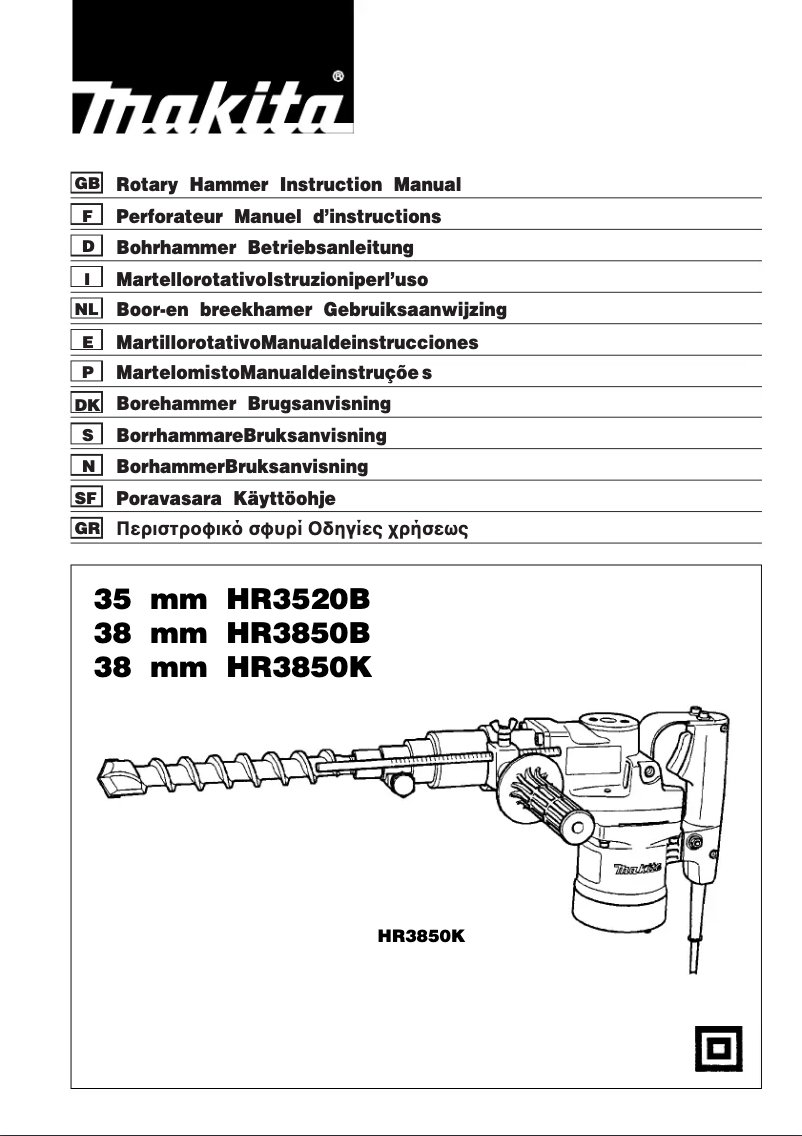 makita®

GB Rotary Hammer Instruction Manual
F Perforateur Manuel d'instructions
D Bohrhammer Betriebsanleitung
I MartellorotativoIstruzioniperl'uso
NL Boor-en breekhamer Gebruiksaanwijzing
E MartillorotativoManualdeinstrucciones
P MartelomistoManualdeinstruçõe s
DK Borehammer Brugsanvisning
S BorrhammareBruksanvisning
N BorhammerBruksanvisning
SF Poravasara Käyttöohje
GR Περιστροφικό σφυρί Οδηγίες χρήσεως

35 mm HR3520B
38 mm HR3850B
38 mm HR3850K

makita

HR3850K